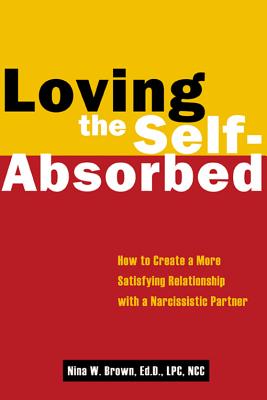 Loving the Self-Absorbed

How to Create a More Satisfying Relationship with a Narcissistic Partner

Nina W. Brown, Ed.D., LPC, NCC